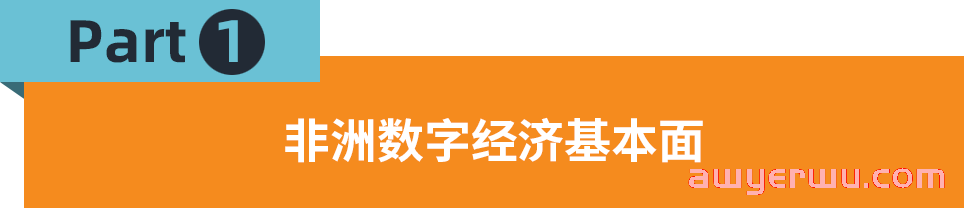 Part 1

非洲数字经济基本面

awyerwu.com